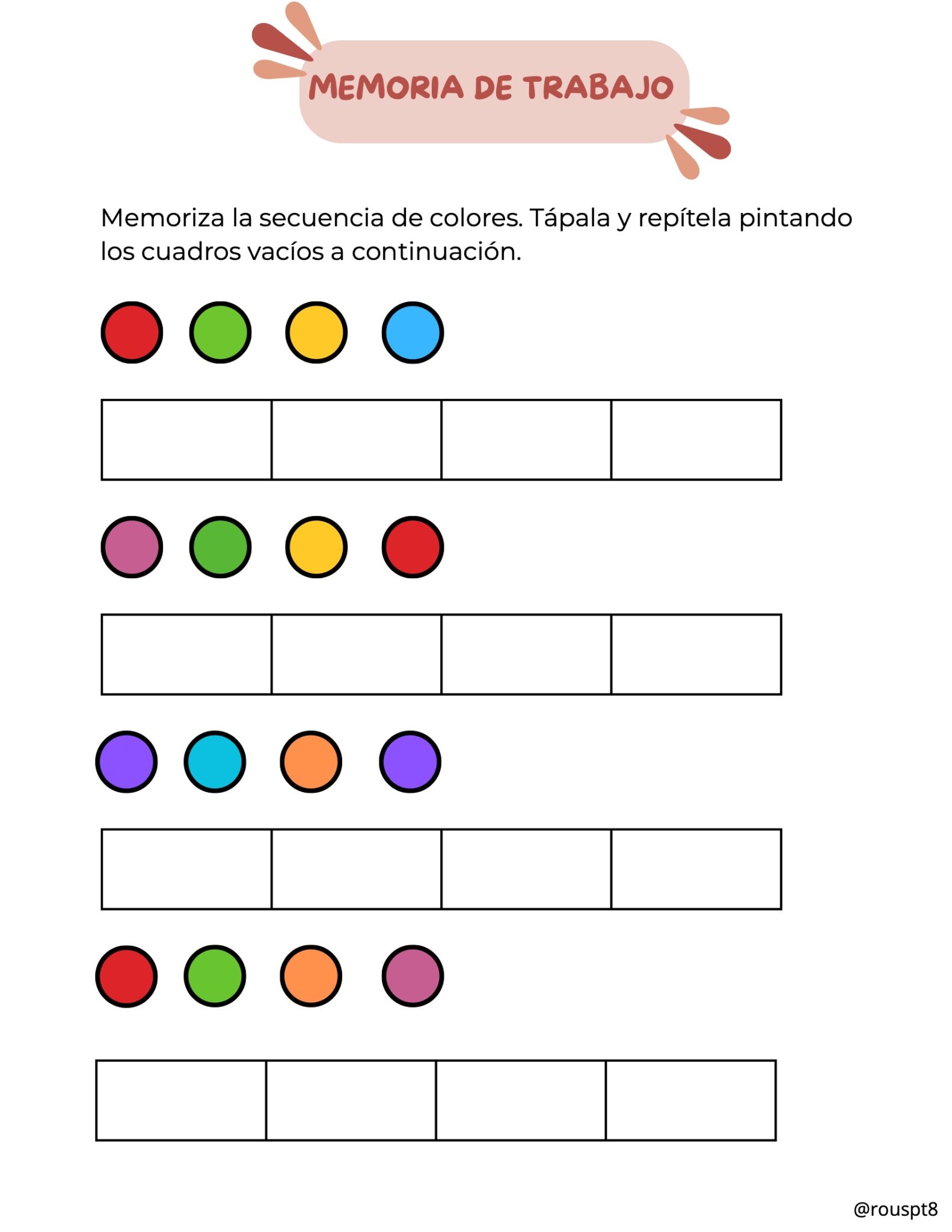 MEMORIA DE TRABAJO

Memoriza la secuencia de colores. Tápala y repítela pintando los cuadros vacíos a continuación.

@rouspt8